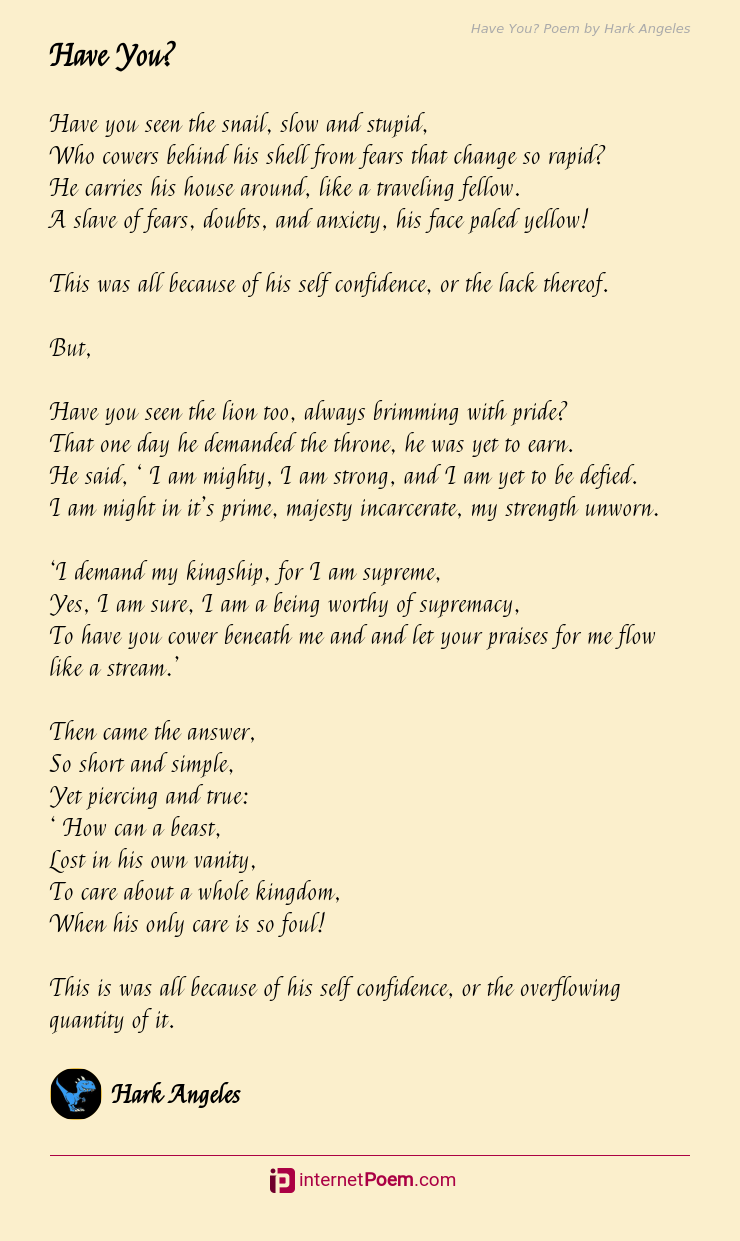 Have You? Poem by Hark Angeles

Have You?

Have you seen the snail, slow and stupid,
Who cowers behind his shell from fears that change so rapid?
He carries his house around, like a traveling fellow.
A slave of fears, doubts, and anxiety, his face paled yellow!

This was all because of his self confidence, or the lack thereof.

But,

Have you seen the lion too, always brimming with pride?
That one day he demanded the throne, he was yet to earn.
He said, ' I am mighty, I am strong, and I am yet to be defied.
I am might in it's prime, majesty incarcerate, my strength unworn.

'I demand my kingship, for I am supreme,
Yes, I am sure, I am a being worthy of supremacy,
To have you cower beneath me and and let your praises for me flow like a stream.'

Then came the answer,
So short and simple,
Yet piercing and true:
' How can a beast,
Lost in his own vanity,
To care about a whole kingdom,
When his only care is so foul!

This is was all because of his self confidence, or the overflowing quantity of it.

Hark Angeles

internetPoem.com